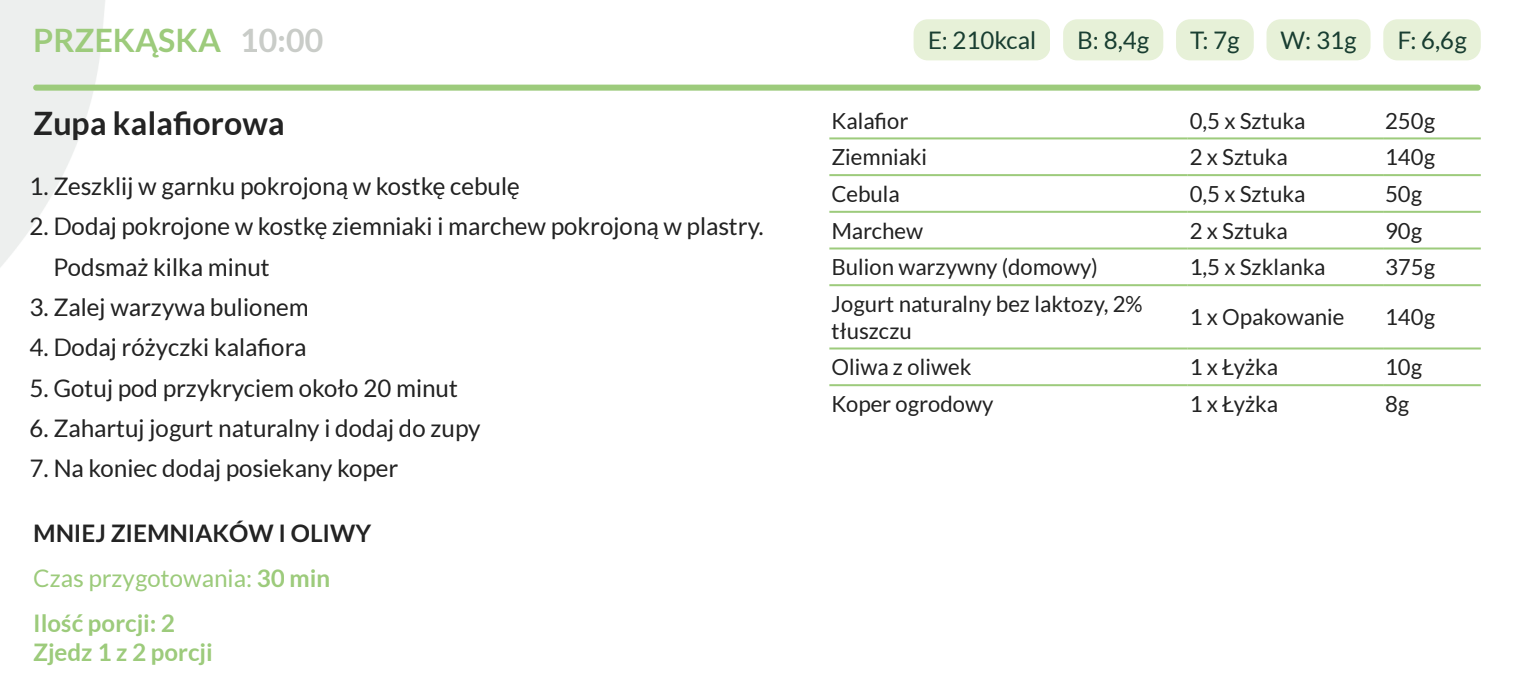 PRZEKĄSKA 10:00

E: 210kcal B: 8,4g T: 7g W: 31g F: 6,6g

Zupa kalafiorowa

1. Zeszklij w garnku pokrojoną w kostkę cebulę
2. Dodaj pokrojone w kostkę ziemniaki i marchew pokrojoną w plastry. Podsmaż kilka minut
3. Zalej warzywa bulionem
4. Dodaj różyczki kalafiora
5. Gotuj pod przykryciem około 20 minut
6. Zahartuj jogurt naturalny i dodaj do zupy
7. Na koniec dodaj posiekany koper

MNIEJ ZIEMNIAKÓW I OLIWY

Czas przygotowania: 30 min

Ilość porcji: 2
Zjedz 1 z 2 porcji

| | | |
|---|---|---|
| Kalafior | 0,5 x Sztuka | 250g |
| Ziemniaki | 2 x Sztuka | 140g |
| Cebula | 0,5 x Sztuka | 50g |
| Marchew | 2 x Sztuka | 90g |
| Bulion warzywny (domowy) | 1,5 x Szklanka | 375g |
| Jogurt naturalny bez laktozy, 2% tłuszczu | 1 x Opakowanie | 140g |
| Oliwa z oliwek | 1 x Łyżka | 10g |
| Koper ogrodowy | 1 x Łyżka | 8g |